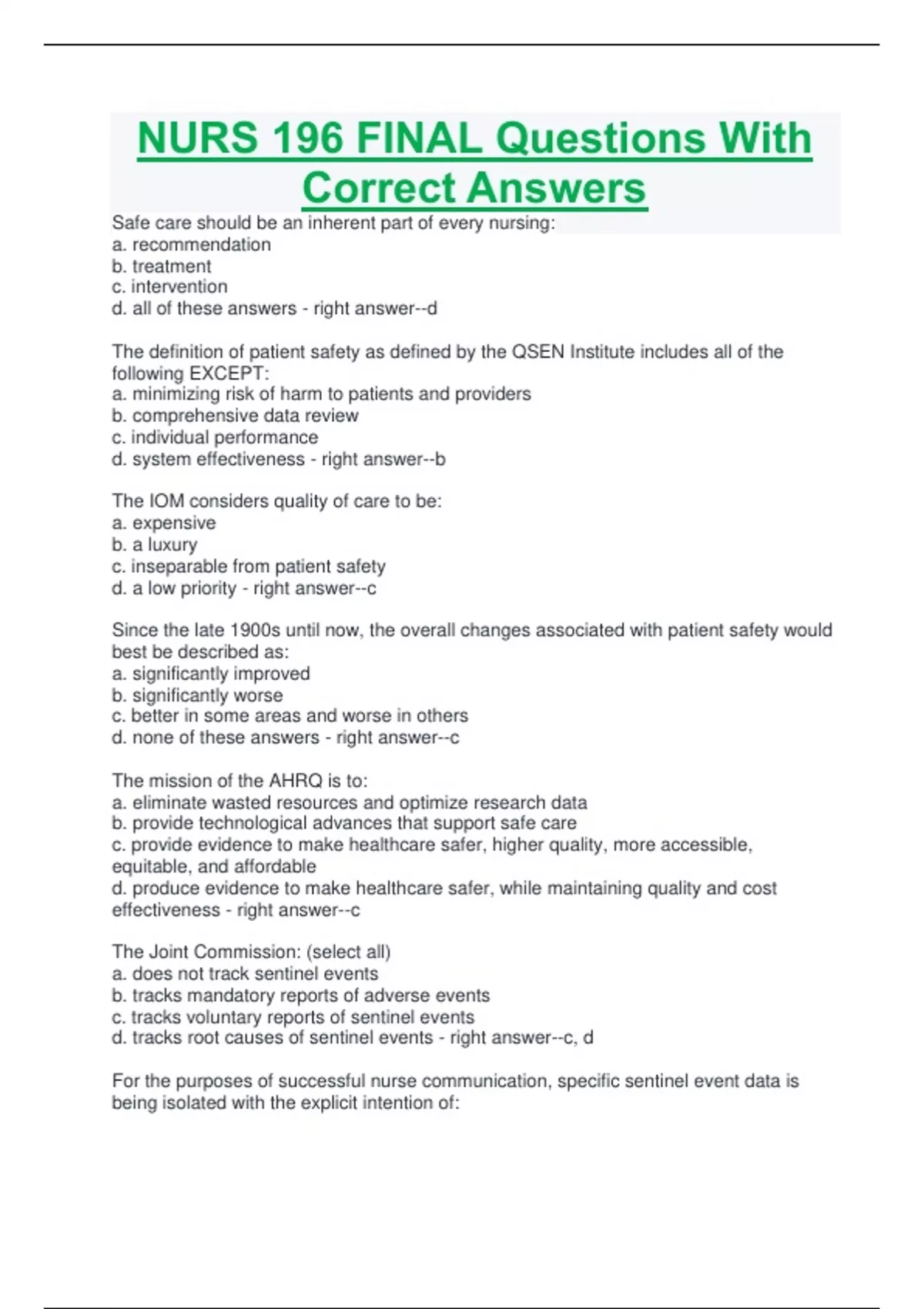 NURS 196 FINAL Questions With Correct Answers

Safe care should be an inherent part of every nursing:
a. recommendation
b. treatment
c. intervention
d. all of these answers - right answer--d

The definition of patient safety as defined by the QSEN Institute includes all of the following EXCEPT:
a. minimizing risk of harm to patients and providers
b. comprehensive data review
c. individual performance
d. system effectiveness - right answer--b

The IOM considers quality of care to be:
a. expensive
b. a luxury
c. inseparable from patient safety
d. a low priority - right answer--c

Since the late 1900s until now, the overall changes associated with patient safety would best be described as:
a. significantly improved
b. significantly worse
c. better in some areas and worse in others
d. none of these answers - right answer--c

The mission of the AHRQ is to:
a. eliminate wasted resources and optimize research data
b. provide technological advances that support safe care
c. provide evidence to make healthcare safer, higher quality, more accessible, equitable, and affordable
d. produce evidence to make healthcare safer, while maintaining quality and cost effectiveness - right answer--c

The Joint Commission: (select all)
a. does not track sentinel events
b. tracks mandatory reports of adverse events
c. tracks voluntary reports of sentinel events
d. tracks root causes of sentinel events - right answer--c, d

For the purposes of successful nurse communication, specific sentinel event data is being isolated with the explicit intention of: